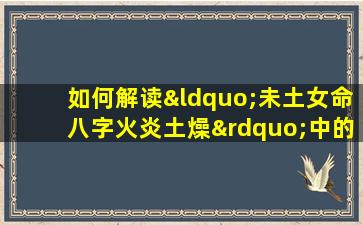 如何解读&ldquo;未土女命八字火炎土燥&rdquo;中的